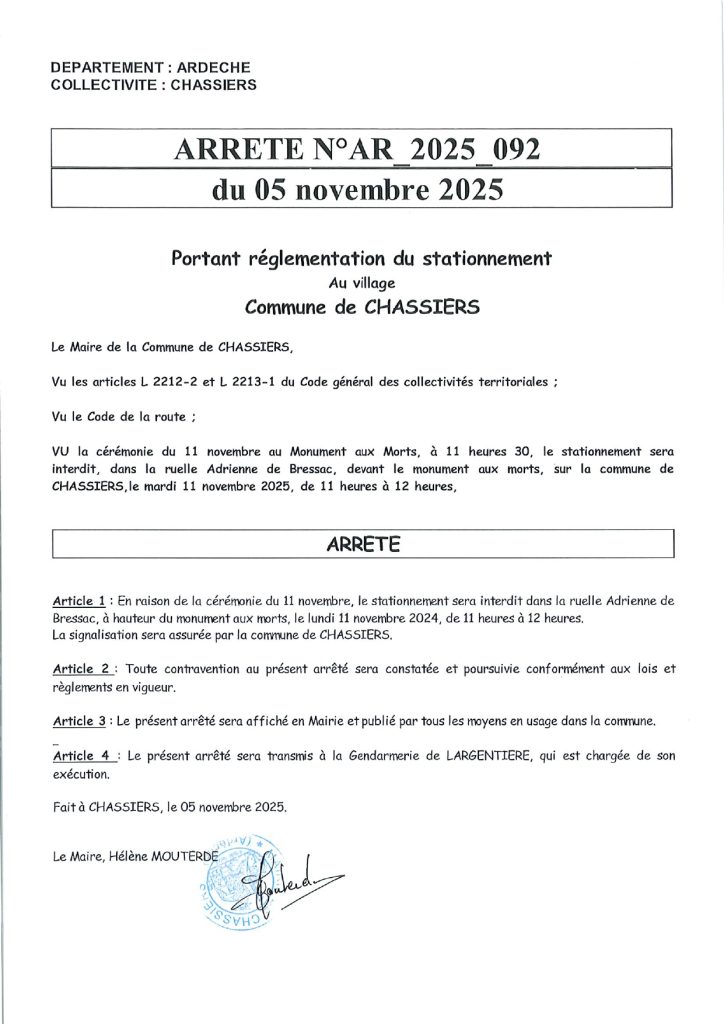 DEPARTEMENT : ARDECHE
COLLECTIVITE : CHASSIERS

ARRETE N°AR_2025_092
du 05 novembre 2025

Portant réglementation du stationnement
Au village
Commune de CHASSIERS

Le Maire de la Commune de CHASSIERS,

Vu les articles L 2212-2 et L 2213-1 du Code général des collectivités territoriales ;

Vu le Code de la route ;

VU la cérémonie du 11 novembre au Monument aux Morts, à 11 heures 30, le stationnement sera interdit, dans la ruelle Adrienne de Bressac, devant le monument aux morts, sur la commune de CHASSIERS,le mardi 11 novembre 2025, de 11 heures à 12 heures,

ARRETE

Article 1 : En raison de la cérémonie du 11 novembre, le stationnement sera interdit dans la ruelle Adrienne de Bressac, à hauteur du monument aux morts, le lundi 11 novembre 2024, de 11 heures à 12 heures.
La signalisation sera assurée par la commune de CHASSIERS.

Article 2 : Toute contravention au présent arrêté sera constatée et poursuivie conformément aux lois et règlements en vigueur.

Article 3 : Le présent arrêté sera affiché en Mairie et publié par tous les moyens en usage dans la commune.

Article 4 : Le présent arrêté sera transmis à la Gendarmerie de LARGENTIERE, qui est chargée de son exécution.

Fait à CHASSIERS, le 05 novembre 2025.

Le Maire, Hélène MOUTERDE

CHASSIERS